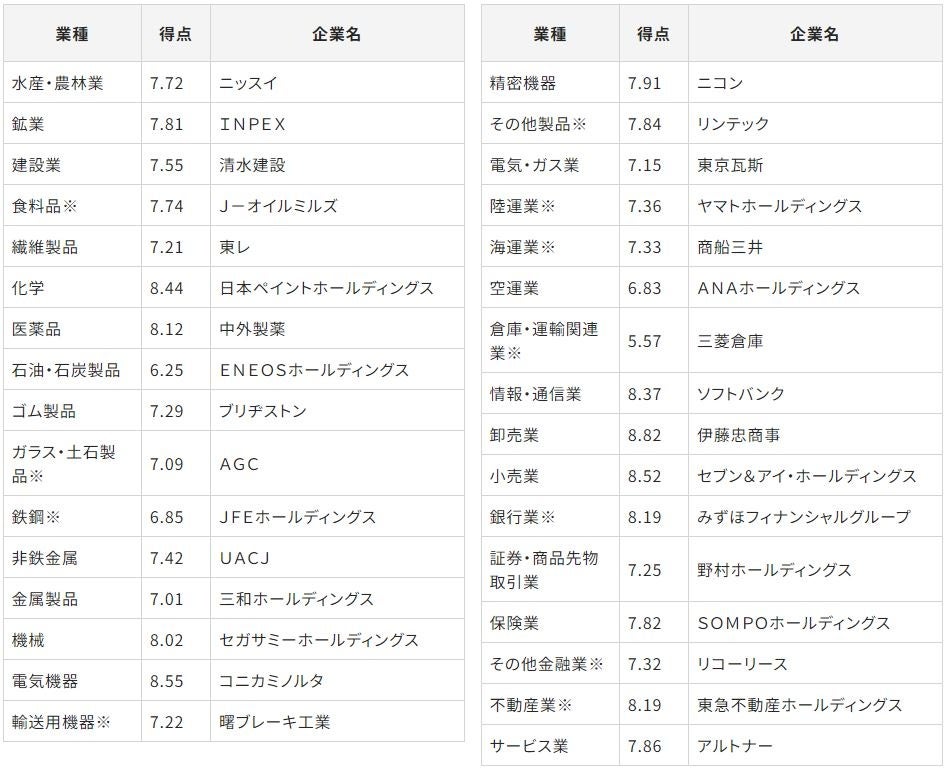 | 業種 | 得点 | 企業名 |
|---|---|---|
| 水産・農林業 | 7.72 | ニッスイ |
| 鉱業 | 7.81 | ＩＮＰＥＸ |
| 建設業 | 7.55 | 清水建設 |
| 食料品※ | 7.74 | Ｊ－オイルミルズ |
| 繊維製品 | 7.21 | 東レ |
| 化学 | 8.44 | 日本ペイントホールディングス |
| 医薬品 | 8.12 | 中外製薬 |
| 石油・石炭製品 | 6.25 | ＥＮＥＯＳホールディングス |
| ゴム製品 | 7.29 | ブリヂストン |
| ガラス・土石製品※ | 7.09 | ＡＧＣ |
| 鉄鋼※ | 6.85 | ＪＦＥホールディングス |
| 非鉄金属 | 7.42 | ＵＡＣＪ |
| 金属製品 | 7.01 | 三和ホールディングス |
| 機械 | 8.02 | セガサミーホールディングス |
| 電気機器 | 8.55 | コニカミノルタ |
| 輸送用機器※ | 7.22 | 曙ブレーキ工業 |

| 業種 | 得点 | 企業名 |
|---|---|---|
| 精密機器 | 7.91 | ニコン |
| その他製品※ | 7.84 | リンテック |
| 電気・ガス業 | 7.15 | 東京瓦斯 |
| 陸運業※ | 7.36 | ヤマトホールディングス |
| 海運業※ | 7.33 | 商船三井 |
| 空運業 | 6.83 | ＡＮＡホールディングス |
| 倉庫・運輸関連業※ | 5.57 | 三菱倉庫 |
| 情報・通信業 | 8.37 | ソフトバンク |
| 卸売業 | 8.82 | 伊藤忠商事 |
| 小売業 | 8.52 | セブン＆アイ・ホールディングス |
| 銀行業※ | 8.19 | みずほフィナンシャルグループ |
| 証券・商品先物取引業 | 7.25 | 野村ホールディングス |
| 保険業 | 7.82 | ＳＯＭＰＯホールディングス |
| その他金融業※ | 7.32 | リコーリース |
| 不動産業※ | 8.19 | 東急不動産ホールディングス |
| サービス業 | 7.86 | アルトナー |